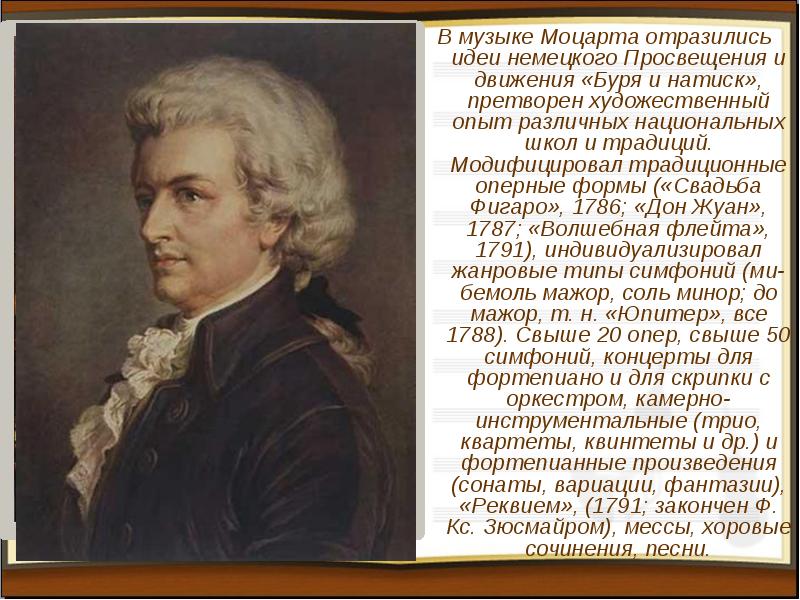 В музыке Моцарта отразились идеи немецкого Просвещения и движения «Буря и натиск», претворен художественный опыт различных национальных школ и традиций. Модифицировал традиционные оперные формы («Свадьба Фигаро», 1786; «Дон Жуан», 1787; «Волшебная флейта», 1791), индивидуализировал жанровые типы симфоний (ми-бемоль мажор, соль минор; до мажор, т. н. «Юпитер», все 1788). Свыше 20 опер, свыше 50 симфоний, концерты для фортепиано и для скрипки с оркестром, камерно-инструментальные (трио, квартеты, квинтеты и др.) и фортепианные произведения (сонаты, вариации, фантазии), «Реквием», (1791; закончен Ф. Кс. Зюсмайром), мессы, хоровые сочинения, песни.